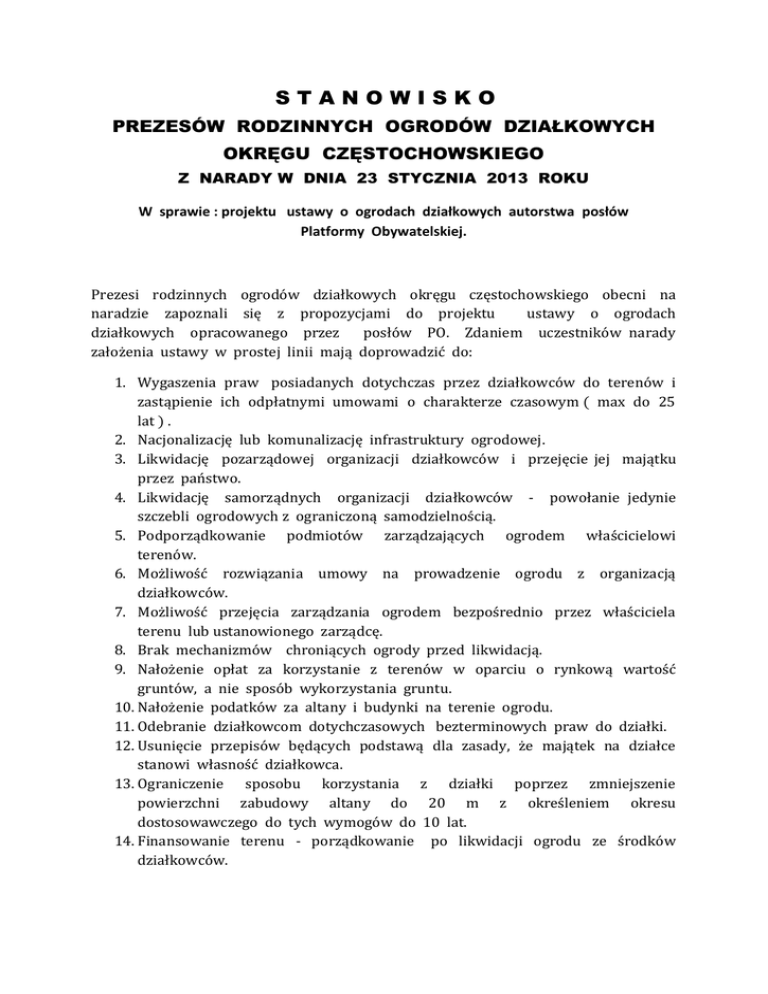 S T A N O W I S K O

PREZESÓW RODZINNYCH OGRODÓW DZIAŁKOWYCH OKRĘGU CZĘSTOCHOWSKIEGO

Z NARADY W DNIA 23 STYCZNIA 2013 ROKU

W sprawie : projektu ustawy o ogrodach działkowych autorstwa posłów Platformy Obywatelskiej.

Prezesi rodzinnych ogrodów działkowych okręgu częstochowskiego obecni na naradzie zapoznali się z propozycjami do projektu ustawy o ogrodach działkowych opracowanego przez posłów PO. Zdaniem uczestników narady założenia ustawy w prostej linii mają doprowadzić do:

1. Wygaszenia praw posiadanych dotychczas przez działkowców do terenów i zastąpienie ich odpłatnymi umowami o charakterze czasowym ( max do 25 lat ) .
2. Nacjonalizację lub komunalizację infrastruktury ogrodowej.
3. Likwidację pozarządowej organizacji działkowców i przejęcie jej majątku przez państwo.
4. Likwidację samorządnych organizacji działkowców - powołanie jedynie szczebli ogrodowych z ograniczoną samodzielnością.
5. Podporządkowanie podmiotów zarządzających ogrodem właścicielowi terenów.
6. Możliwość rozwiązania umowy na prowadzenie ogrodu z organizacją działkowców.
7. Możliwość przejęcia zarządzania ogrodem bezpośrednio przez właściciela terenu lub ustanowionego zarządcę.
8. Brak mechanizmów chroniących ogrody przed likwidacją.
9. Nałożenie opłat za korzystanie z terenów w oparciu o rynkową wartość gruntów, a nie sposób wykorzystania gruntu.
10. Nałożenie podatków za altany i budynki na terenie ogrodu.
11. Odebranie działkowcom dotychczasowych bezterminowych praw do działki.
12. Usunięcie przepisów będących podstawą dla zasady, że majątek na działce stanowi własność działkowca.
13. Ograniczenie sposobu korzystania z działki poprzez zmniejszenie powierzchni zabudowy altany do 20 m z określeniem okresu dostosowawczego do tych wymogów do 10 lat.
14. Finansowanie terenu - porządkowanie po likwidacji ogrodu ze środków działkowców.